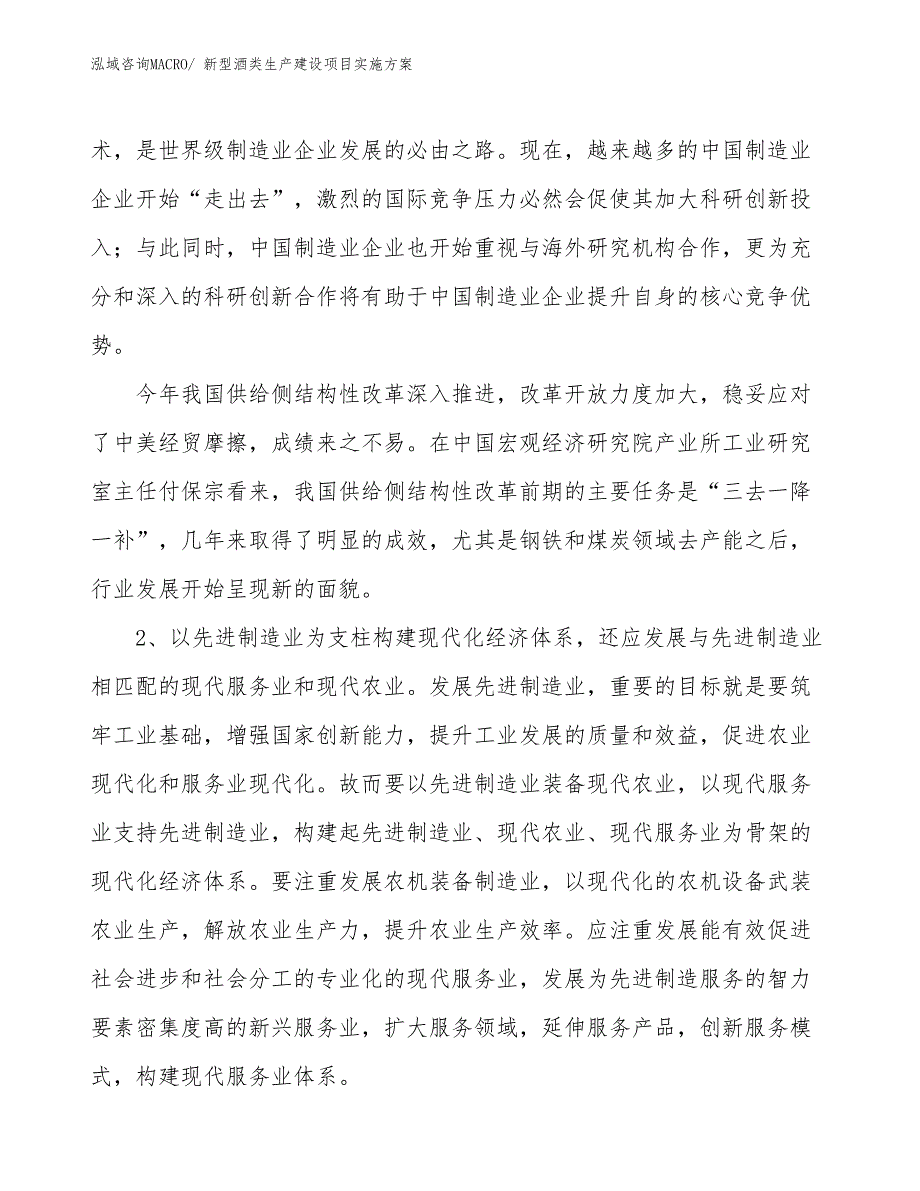 泓域咨询MACRO/ 新型酒类生产建设项目实施方案

术，是世界级制造业企业发展的必由之路。现在，越来越多的中国制造业企业开始“走出去”，激烈的国际竞争压力必然会促使其加大科研创新投入；与此同时，中国制造业企业也开始重视与海外研究机构合作，更为充分和深入的科研创新合作将有助于中国制造业企业提升自身的核心竞争优势。

今年我国供给侧结构性改革深入推进，改革开放力度加大，稳妥应对了中美经贸摩擦，成绩来之不易。在中国宏观经济研究院产业所工业研究室主任付保宗看来，我国供给侧结构性改革前期的主要任务是“三去一降一补”，几年来取得了明显的成效，尤其是钢铁和煤炭领域去产能之后，行业发展开始呈现新的面貌。

2、以先进制造业为支柱构建现代化经济体系，还应发展与先进制造业相匹配的现代服务业和现代农业。发展先进制造业，重要的目标就是要筑牢工业基础，增强国家创新能力，提升工业发展的质量和效益，促进农业现代化和服务业现代化。故而要以先进制造业装备现代农业，以现代服务业支持先进制造业，构建起先进制造业、现代农业、现代服务业为骨架的现代化经济体系。要注重发展农机装备制造业，以现代化的农机设备武装农业生产，解放农业生产力，提升农业生产效率。应注重发展能有效促进社会进步和社会分工的专业化的现代服务业，发展为先进制造服务的智力要素密集度高的新兴服务业，扩大服务领域，延伸服务产品，创新服务模式，构建现代服务业体系。